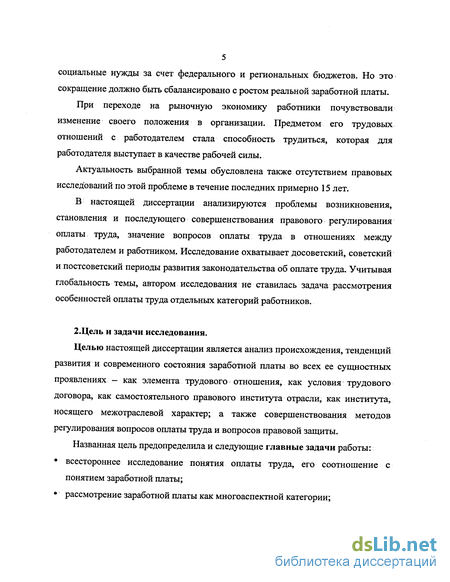 5

социальные нужды за счет федерального и региональных бюджетов. Но это сокращение должно быть сбалансировано с ростом реальной заработной платы.

При переходе на рыночную экономику работники почувствовали изменение своего положения в организации. Предметом его трудовых отношений с работодателем стала способность трудиться, которая для работодателя выступает в качестве рабочей силы.

Актуальность выбранной темы обусловлена также отсутствием правовых исследований по этой проблеме в течение последних примерно 15 лет.

В настоящей диссертации анализируются проблемы возникновения, становления и последующего совершенствования правового регулирования оплаты труда, значение вопросов оплаты труда в отношениях между работодателем и работником. Исследование охватывает досоветский, советский и постсоветский периоды развития законодательства об оплате труда. Учитывая глобальность темы, автором исследования не ставилась задача рассмотрения особенностей оплаты труда отдельных категорий работников.

2.Цель и задачи исследования.

Целью настоящей диссертации является анализ происхождения, тенденций развития и современного состояния заработной платы во всех ее сущностных проявлениях – как элемента трудового отношения, как условия трудового договора, как самостоятельного правового института отрасли, как института, носящего межотраслевой характер; а также совершенствования методов регулирования вопросов оплаты труда и вопросов правовой защиты.

Названная цель предопределила и следующие главные задачи работы:

• всестороннее исследование понятия оплаты труда, его соотношение с понятием заработной платы;

• рассмотрение заработной платы как многоаспектной категории;

dsLib.net
библиотека диссертаций